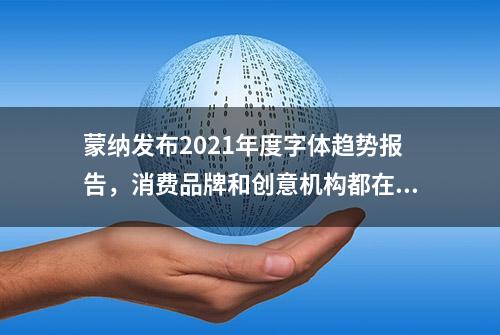 蒙纳发布2021年度字体趋势报告，消费品牌和创意机构都在...